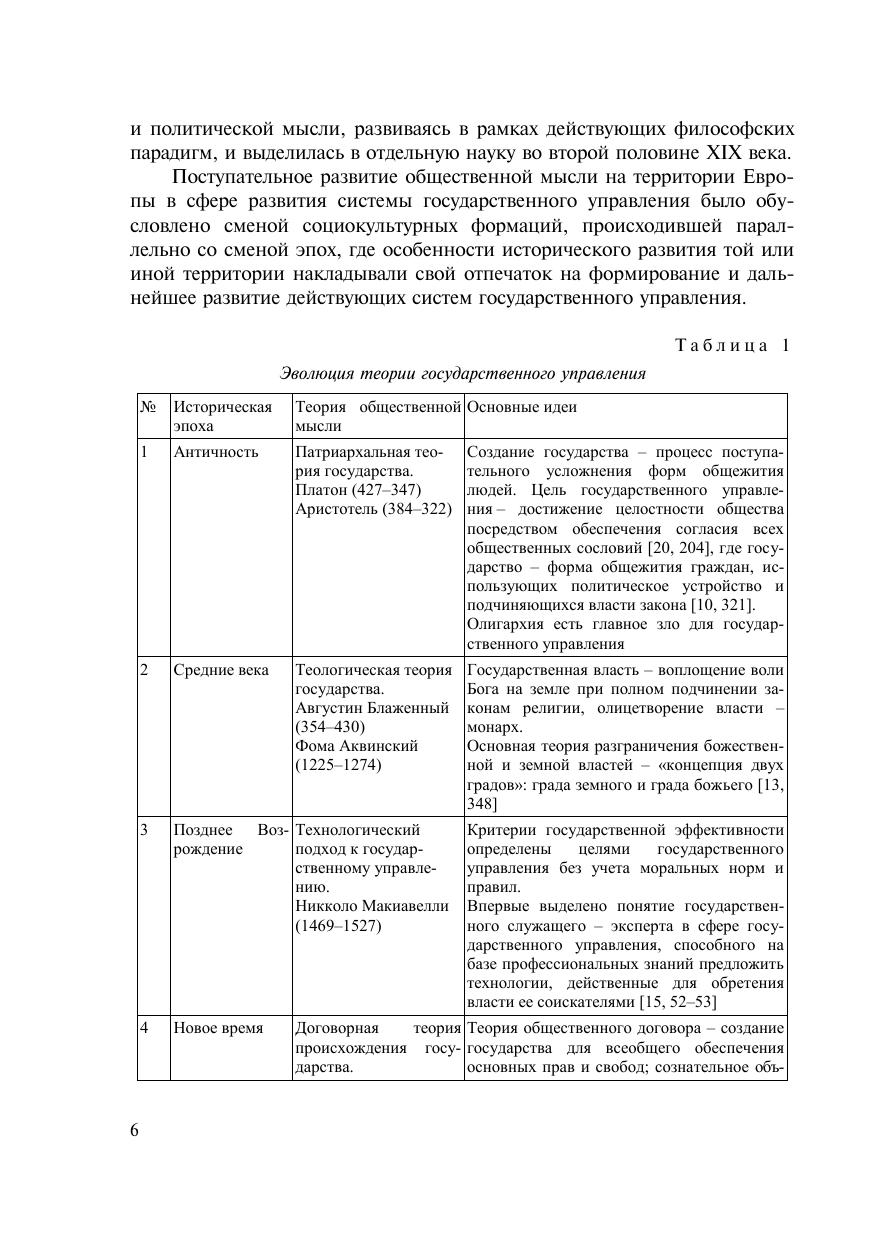 и политической мысли, развиваясь в рамках действующих философских парадигм, и выделилась в отдельную науку во второй половине XIX века.

Поступательное развитие общественной мысли на территории Европы в сфере развития системы государственного управления было обусловлено сменой социокультурных формаций, происходившей параллельно со сменой эпох, где особенности исторического развития той или иной территории накладывали свой отпечаток на формирование и дальнейшее развитие действующих систем государственного управления.

Таблица 1

Эволюция теории государственного управления

| № | Историческая эпоха | Теория общественной мысли | Основные идеи |
|---|---|---|---|
| 1 | Античность | Патриархальная теория государства. Платон (427–347) Аристотель (384–322) | Создание государства – процесс поступательного усложнения форм общежития людей. Цель государственного управления – достижение целостности общества посредством обеспечения согласия всех общественных сословий [20, 204], где государство – форма общежития граждан, использующих политическое устройство и подчиняющихся власти закона [10, 321]. Олигархия есть главное зло для государственного управления |
| 2 | Средние века | Теологическая теория государства. Августин Блаженный (354–430) Фома Аквинский (1225–1274) | Государственная власть – воплощение воли Бога на земле при полном подчинении законам религии, олицетворение власти – монарх. Основная теория разграничения божественной и земной властей – «концепция двух градов»: града земного и града божьего [13, 348] |
| 3 | Позднее Возрождение | Технологический подход к государственному управлению. Никколо Макиавелли (1469–1527) | Критерии государственной эффективности определены целями государственного управления без учета моральных норм и правил. Впервые выделено понятие государственного служащего – эксперта в сфере государственного управления, способного на базе профессиональных знаний предложить технологии, действенные для обретения власти ее соискателями [15, 52–53] |
| 4 | Новое время | Договорная теория происхождения государства. | Теория общественного договора – создание государства для всеобщего обеспечения основных прав и свобод; сознательное объ- |

6